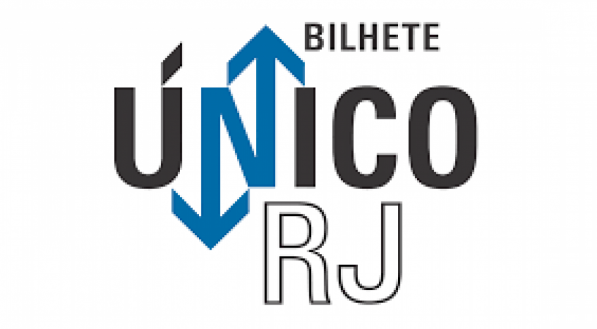 BILHETE
ÚNICO
RJ